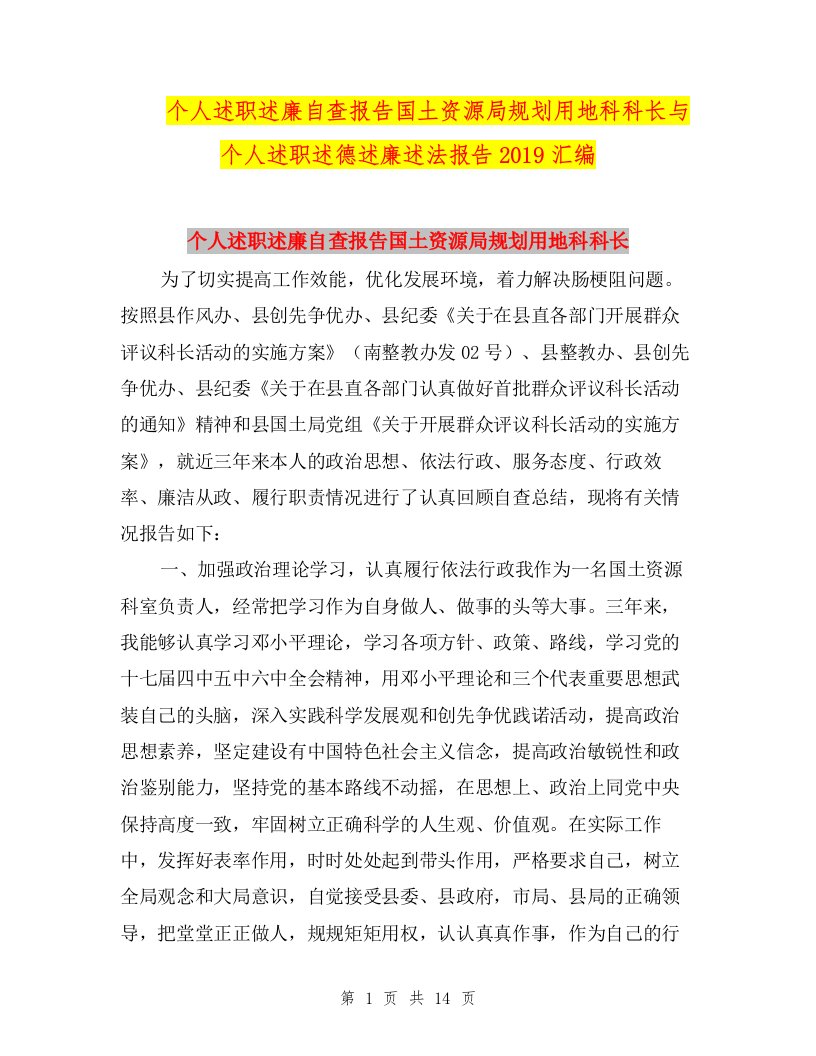 个人述职述廉自查报告国土资源局规划用地科科长与个人述职述德述廉述法报告 2019 汇编

个人述职述廉自查报告国土资源局规划用地科科长

为了切实提高工作效能，优化发展环境，着力解决肠梗阻问题。按照县作风办、县创先争优办、县纪委《关于在县直各部门开展群众评议科长活动的实施方案》（南整教办发 02 号）、县整教办、县创先争优办、县纪委《关于在县直各部门认真做好首批群众评议科长活动的通知》精神和县国土局党组《关于开展群众评议科长活动的实施方案》，就近三年来本人的政治思想、依法行政、服务态度、行政效率、廉洁从政、履行职责情况进行了认真回顾自查总结，现将有关情况报告如下：

一、加强政治理论学习，认真履行依法行政我作为一名国土资源科室负责人，经常把学习作为自身做人、做事的头等大事。三年来，我能够认真学习邓小平理论，学习各项方针、政策、路线，学习党的十七届四中五中六中全会精神，用邓小平理论和三个代表重要思想武装自己的头脑，深入实践科学发展观和创先争优践诺活动，提高政治思想素养，坚定建设有中国特色社会主义信念，提高政治敏锐性和政治鉴别能力，坚持党的基本路线不动摇，在思想上、政治上同党中央保持高度一致，牢固树立正确科学的人生观、价值观。在实际工作中，发挥好表率作用，时时处处起到带头作用，严格要求自己，树立全局观念和大局意识，自觉接受县委、县政府，市局、县局的正确领导，把堂堂正正做人，规规矩矩用权，认认真真作事，作为自己的行

第 1 页 共 14 页